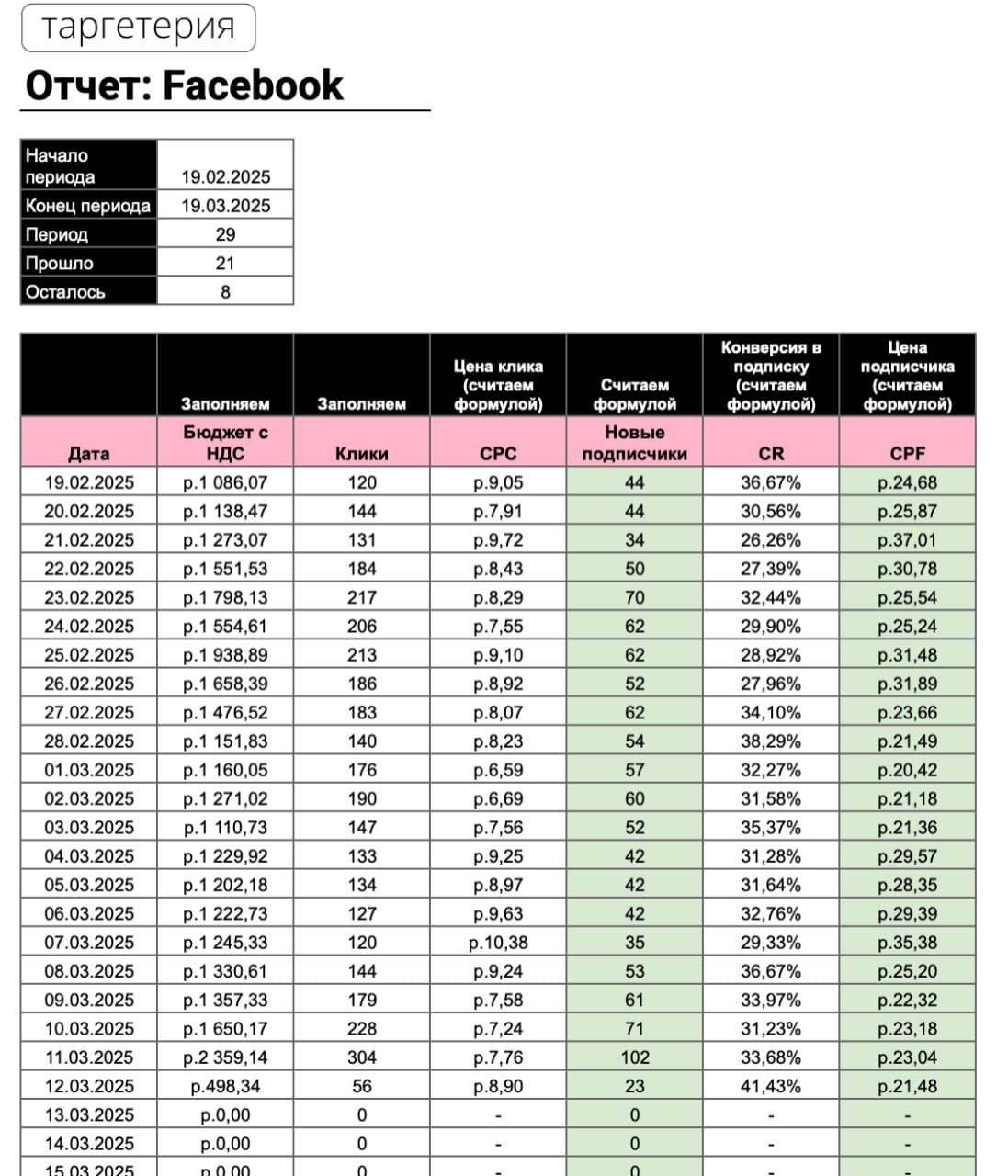 таргетерия

Отчет: Facebook

| Начало периода | 19.02.2025 |
|---|---|
| Конец периода | 19.03.2025 |
| Период | 29 |
| Прошло | 21 |
| Осталось | 8 |

|  | Заполняем | Заполняем | Цена клика (считаем формулой) | Считаем формулой | Конверсия в подписку (считаем формулой) | Цена подписчика (считаем формулой) |
|---|---|---|---|---|---|---|
| Дата | Бюджет с НДС | Клики | CPC | Новые подписчики | CR | CPF |
| 19.02.2025 | р.1 086,07 | 120 | р.9,05 | 44 | 36,67% | р.24,68 |
| 20.02.2025 | р.1 138,47 | 144 | р.7,91 | 44 | 30,56% | р.25,87 |
| 21.02.2025 | р.1 273,07 | 131 | р.9,72 | 34 | 26,26% | р.37,01 |
| 22.02.2025 | р.1 551,53 | 184 | р.8,43 | 50 | 27,39% | р.30,78 |
| 23.02.2025 | р.1 798,13 | 217 | р.8,29 | 70 | 32,44% | р.25,54 |
| 24.02.2025 | р.1 554,61 | 206 | р.7,55 | 62 | 29,90% | р.25,24 |
| 25.02.2025 | р.1 938,89 | 213 | р.9,10 | 62 | 28,92% | р.31,48 |
| 26.02.2025 | р.1 658,39 | 186 | р.8,92 | 52 | 27,96% | р.31,89 |
| 27.02.2025 | р.1 476,52 | 183 | р.8,07 | 62 | 34,10% | р.23,66 |
| 28.02.2025 | р.1 151,83 | 140 | р.8,23 | 54 | 38,29% | р.21,49 |
| 01.03.2025 | р.1 160,05 | 176 | р.6,59 | 57 | 32,27% | р.20,42 |
| 02.03.2025 | р.1 271,02 | 190 | р.6,69 | 60 | 31,58% | р.21,18 |
| 03.03.2025 | р.1 110,73 | 147 | р.7,56 | 52 | 35,37% | р.21,36 |
| 04.03.2025 | р.1 229,92 | 133 | р.9,25 | 42 | 31,28% | р.29,57 |
| 05.03.2025 | р.1 202,18 | 134 | р.8,97 | 42 | 31,64% | р.28,35 |
| 06.03.2025 | р.1 222,73 | 127 | р.9,63 | 42 | 32,76% | р.29,39 |
| 07.03.2025 | р.1 245,33 | 120 | р.10,38 | 35 | 29,33% | р.35,38 |
| 08.03.2025 | р.1 330,61 | 144 | р.9,24 | 53 | 36,67% | р.25,20 |
| 09.03.2025 | р.1 357,33 | 179 | р.7,58 | 61 | 33,97% | р.22,32 |
| 10.03.2025 | р.1 650,17 | 228 | р.7,24 | 71 | 31,23% | р.23,18 |
| 11.03.2025 | р.2 359,14 | 304 | р.7,76 | 102 | 33,68% | р.23,04 |
| 12.03.2025 | р.498,34 | 56 | р.8,90 | 23 | 41,43% | р.21,48 |
| 13.03.2025 | р.0,00 | 0 | - | 0 | - | - |
| 14.03.2025 | р.0,00 | 0 | - | 0 | - | - |
| 15.03.2025 | р.0,00 | 0 | - | 0 | - | - |